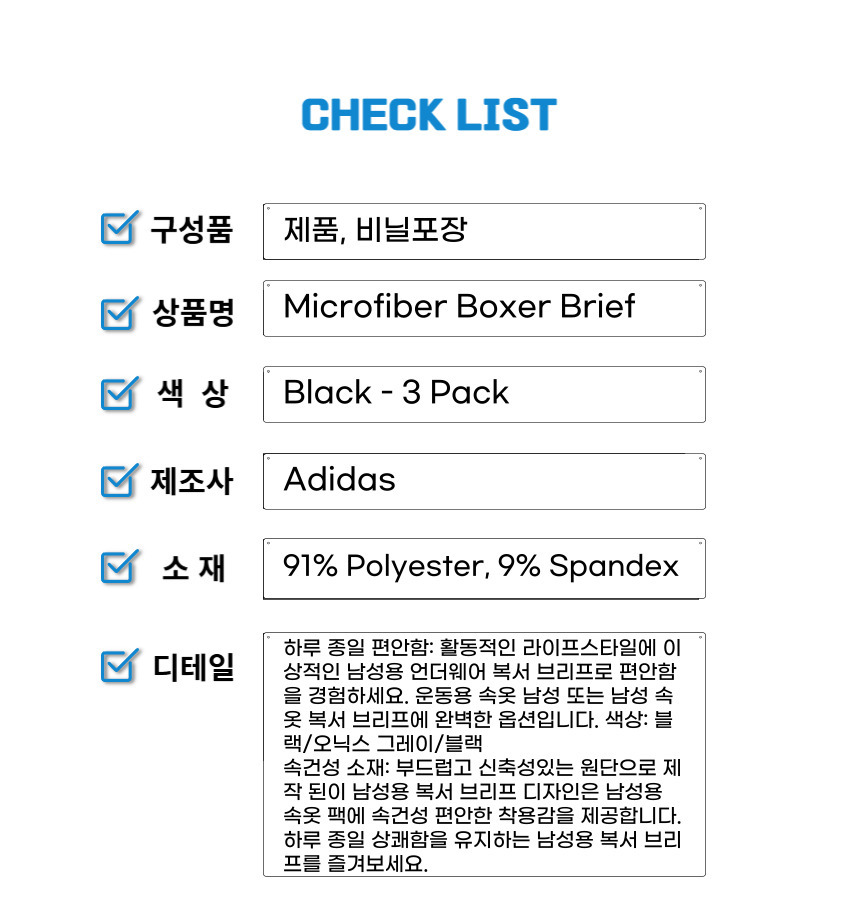 CHECK LIST

☑ 구성품
제품, 비닐포장

☑ 상품명
Microfiber Boxer Brief

☑ 색 상
Black - 3 Pack

☑ 제조사
Adidas

☑ 소 재
91% Polyester, 9% Spandex

☑ 디테일
하루 종일 편안함: 활동적인 라이프스타일에 이상적인 남성용 언더웨어 복서 브리프로 편안함을 경험하세요. 운동용 속옷 남성 또는 남성 속옷 복서 브리프에 완벽한 옵션입니다. 색상: 블랙/오닉스 그레이/블랙
속건성 소재: 부드럽고 신축성있는 원단으로 제작 된이 남성용 복서 브리프 디자인은 남성용 속옷 팩에 속건성 편안한 착용감을 제공합니다. 하루 종일 상쾌함을 유지하는 남성용 복서 브리프를 즐겨보세요.